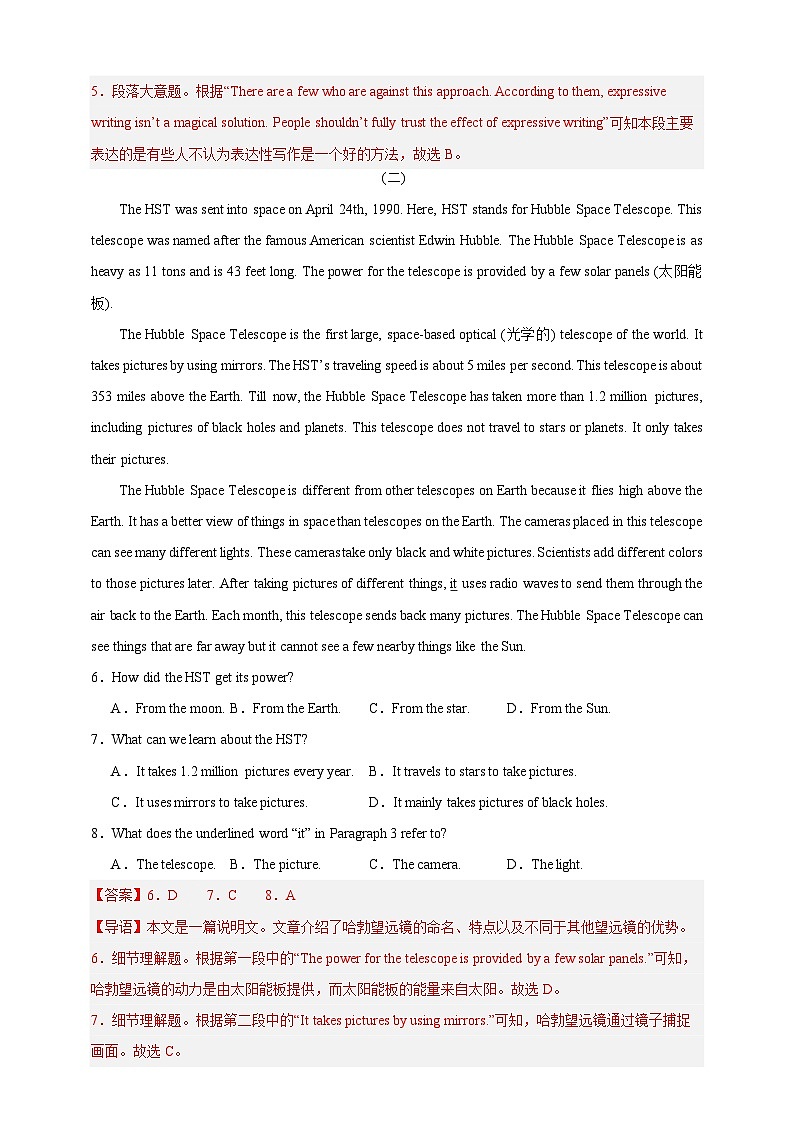 5．段落大意题。根据“There are a few who are against this approach. According to them, expressive writing isn’t a magical solution. People shouldn’t fully trust the effect of expressive writing”可知本段主要表达的是有些人不认为表达性写作是一个好的方法，故选 B。

（二）

The HST was sent into space on April 24th, 1990. Here, HST stands for Hubble Space Telescope. This telescope was named after the famous American scientist Edwin Hubble. The Hubble Space Telescope is as heavy as 11 tons and is 43 feet long. The power for the telescope is provided by a few solar panels (太阳能板).

The Hubble Space Telescope is the first large, space-based optical (光学的) telescope of the world. It takes pictures by using mirrors. The HST’s traveling speed is about 5 miles per second. This telescope is about 353 miles above the Earth. Till now, the Hubble Space Telescope has taken more than 1.2 million pictures, including pictures of black holes and planets. This telescope does not travel to stars or planets. It only takes their pictures.

The Hubble Space Telescope is different from other telescopes on Earth because it flies high above the Earth. It has a better view of things in space than telescopes on the Earth. The cameras placed in this telescope can see many different lights. These cameras take only black and white pictures. Scientists add different colors to those pictures later. After taking pictures of different things, it uses radio waves to send them through the air back to the Earth. Each month, this telescope sends back many pictures. The Hubble Space Telescope can see things that are far away but it cannot see a few nearby things like the Sun.

6．How did the HST get its power?

A．From the moon. B．From the Earth. C．From the star. D．From the Sun.

7．What can we learn about the HST?

A．It takes 1.2 million pictures every year. B．It travels to stars to take pictures.

C．It uses mirrors to take pictures. D．It mainly takes pictures of black holes.

8．What does the underlined word “it” in Paragraph 3 refer to?

A．The telescope. B．The picture. C．The camera. D．The light.

【答案】6．D 7．C 8．A

【导语】本文是一篇说明文。文章介绍了哈勃望远镜的命名、特点以及不同于其他望远镜的优势。

6．细节理解题。根据第一段中的“The power for the telescope is provided by a few solar panels.”可知，哈勃望远镜的动力是由太阳能板提供，而太阳能板的能量来自太阳。故选 D。

7．细节理解题。根据第二段中的“It takes pictures by using mirrors.”可知，哈勃望远镜通过镜子捕捉画面。故选 C。